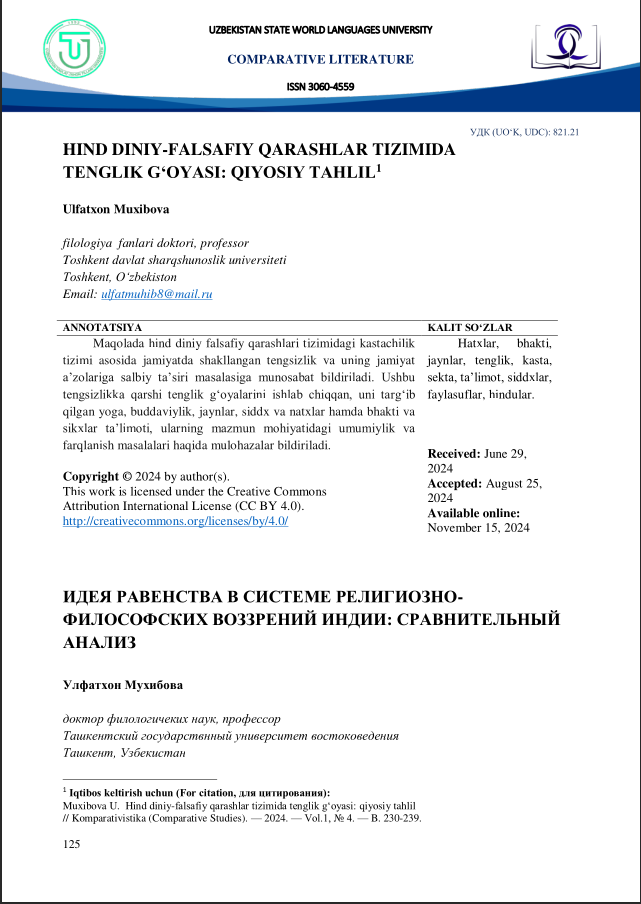 UZBEKISTAN STATE WORLD LANGUAGES UNIVERSITY

COMPARATIVE LITERATURE

ISSN 3060-4559

УДК (UO‘K, UDC): 821.21

HIND DINIY-FALSAFIY QARASHLAR TIZIMIDA TENGLIK G‘OYASI: QIYOSIY TAHLIL$^1$

Ulfatxon Muxibova

filologiya fanlari doktori, professor
Toshkent davlat sharqshunoslik universiteti
Toshkent, O‘zbekiston
Email: ulfatmuhib8@mail.ru

ANNOTATSIYA

Maqolada hind diniy falsafiy qarashlari tizimidagi kastachilik tizimi asosida jamiyatda shakllangan tengsizlik va uning jamiyat a’zolariga salbiy ta’siri masalasiga munosabat bildiriladi. Ushbu tengsizlikka qarshi tenglik g‘oyalarini ishlab chiqqan, uni targ‘ib qilgan yoga, buddaviylik, jaynlar, siddx va natxlar hamda bhakti va sikxlar ta’limoti, ularning mazmun mohiyatidagi umumiylik va farqlanish masalalari haqida mulohazalar bildiriladi.

Copyright © 2024 by author(s).
This work is licensed under the Creative Commons Attribution International License (CC BY 4.0).
http://creativecommons.org/licenses/by/4.0/

KALIT SO‘ZLAR

Hatxlar, bhakti, jaynlar, tenglik, kasta, sekta, ta’limot, siddxlar, faylasuflar, hindular.

Received: June 29, 2024
Accepted: August 25, 2024
Available online: November 15, 2024

ИДЕЯ РАВЕНСТВА В СИСТЕМЕ РЕЛИГИОЗНО-ФИЛОСОФСКИХ ВОЗЗРЕНИЙ ИНДИИ: СРАВНИТЕЛЬНЫЙ АНАЛИЗ

Улфатхон Мухибова

доктор филологичеких наук, профессор
Ташкентский государствнный университет востоковедения
Ташкент, Узбекистан

$^1$ Iqtibos keltirish uchun (For citation, для цитирования):
Muxibova U. Hind diniy-falsafiy qarashlar tizimida tenglik g‘oyasi: qiyosiy tahlil // Komparativistika (Comparative Studies). — 2024. — Vol.1, № 4. — B. 230-239.

125